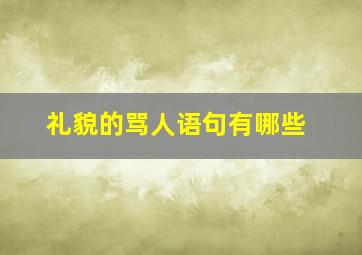 礼貌的骂人语句有哪些